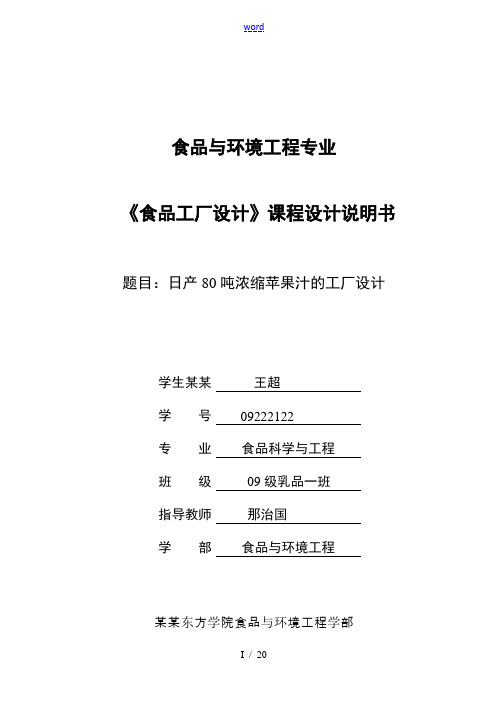 word

食品与环境工程专业

《食品工厂设计》课程设计说明书

题目：日产 80 吨浓缩苹果汁的工厂设计

学生某某 王超

学　　号 09222122

专　　业 食品科学与工程

班　　级 09 级乳品一班

指导教师 那治国

学　　部 食品与环境工程

某某东方学院食品与环境工程学部

I / 20